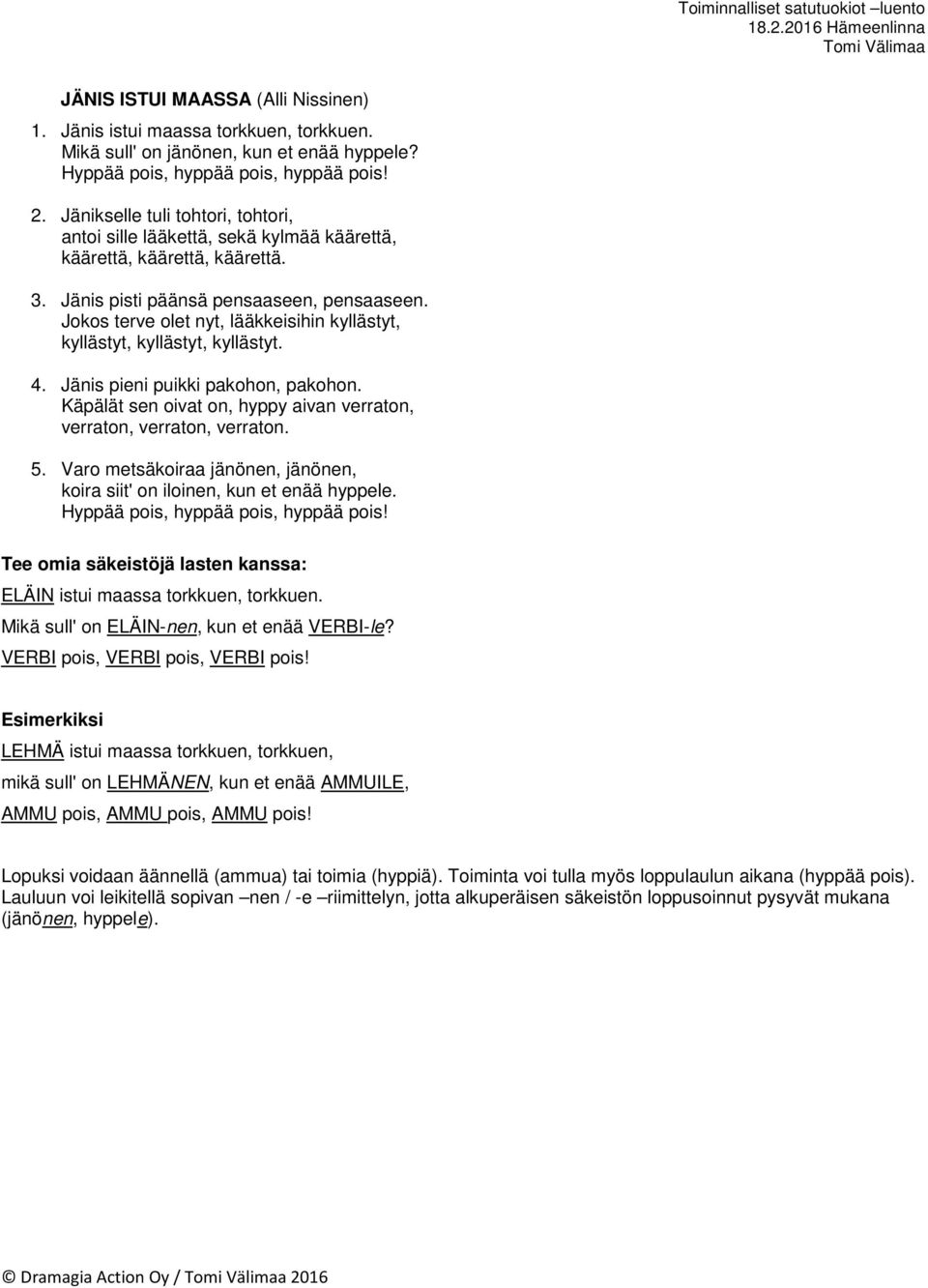 Toiminnalliset satutuokiot –luento
18.2.2016 Hämeenlinna
Tomi Välimaa

JÄNIS ISTUI MAASSA (Alli Nissinen)

1. Jänis istui maassa torkkuen, torkkuen.
Mikä sull' on jänönen, kun et enää hyppele?
Hyppää pois, hyppää pois, hyppää pois!

2. Jänikselle tuli tohtori, tohtori,
antoi sille lääkettä, sekä kylmää käärettä,
käärettä, käärettä, käärettä.

3. Jänis pisti päänsä pensaaseen, pensaaseen.
Jokos terve olet nyt, lääkkeisihin kyllästyt,
kyllästyt, kyllästyt, kyllästyt.

4. Jänis pieni puikki pakohon, pakohon.
Käpälät sen oivat on, hyppy aivan verraton,
verraton, verraton, verraton.

5. Varo metsäkoiraa jänönen, jänönen,
koira siit' on iloinen, kun et enää hyppele.
Hyppää pois, hyppää pois, hyppää pois!

Tee omia säkeistöjä lasten kanssa:

ELÄIN istui maassa torkkuen, torkkuen.
Mikä sull' on ELÄIN-nen, kun et enää VERBI-le?
VERBI pois, VERBI pois, VERBI pois!

Esimerkiksi

LEHMÄ istui maassa torkkuen, torkkuen,
mikä sull' on LEHMÄNEN, kun et enää AMMUILE,
AMMU pois, AMMU pois, AMMU pois!

Lopuksi voidaan äännellä (ammua) tai toimia (hyppiä). Toiminta voi tulla myös loppulaulun aikana (hyppää pois). Lauluun voi leikitellä sopivan –nen / -e –riimittelyn, jotta alkuperäisen säkeistön loppusoinnut pysyvät mukana (jänönen, hyppele).

© Dramagia Action Oy / Tomi Välimaa 2016